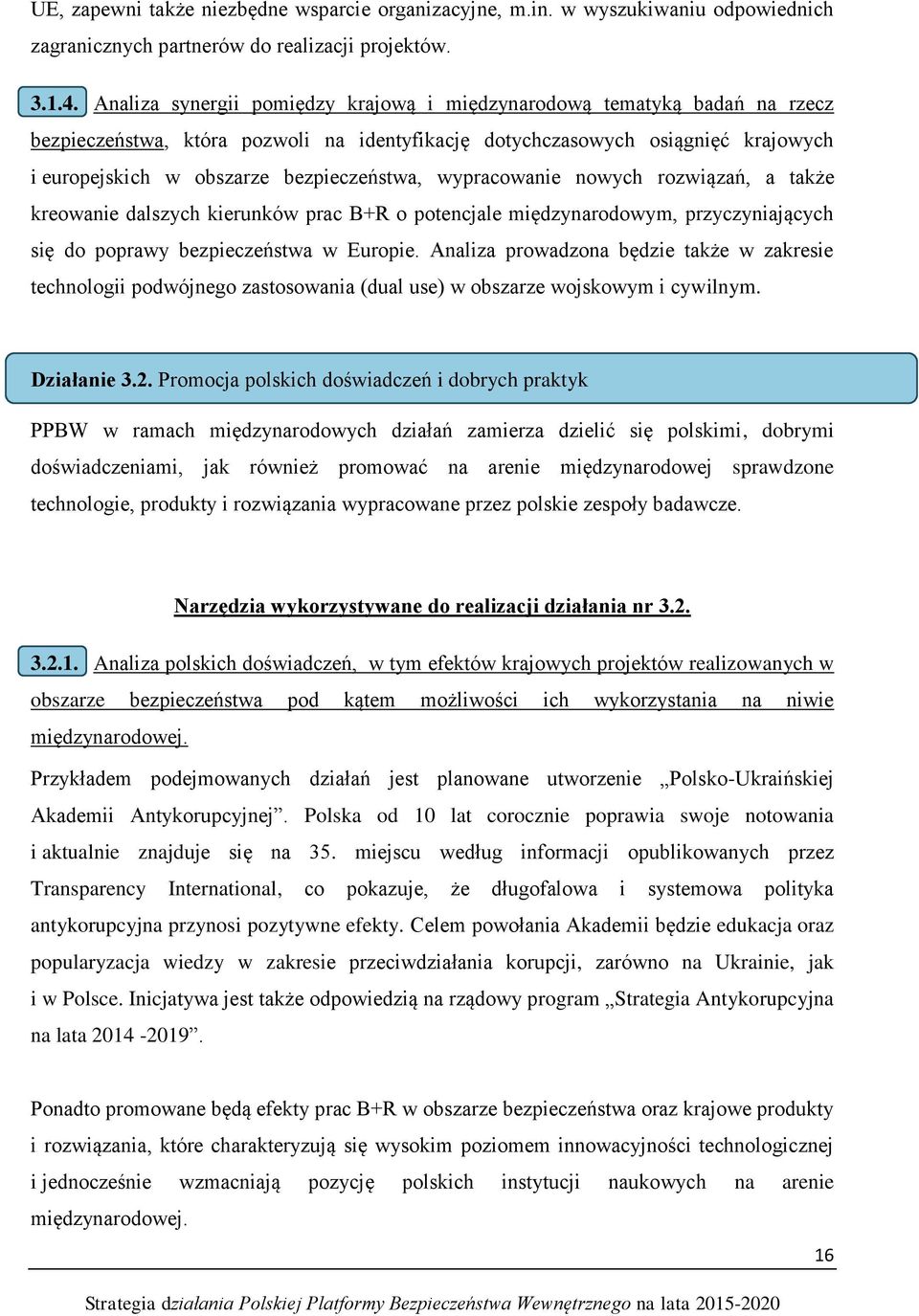 UE, zapewni także niezbędne wsparcie organizacyjne, m.in. w wyszukiwaniu odpowiednich zagranicznych partnerów do realizacji projektów.

3.1.4. Analiza synergii pomiędzy krajową i międzynarodową tematyką badań na rzecz bezpieczeństwa, która pozwoli na identyfikację dotychczasowych osiągnięć krajowych i europejskich w obszarze bezpieczeństwa, wypracowanie nowych rozwiązań, a także kreowanie dalszych kierunków prac B+R o potencjale międzynarodowym, przyczyniających się do poprawy bezpieczeństwa w Europie. Analiza prowadzona będzie także w zakresie technologii podwójnego zastosowania (dual use) w obszarze wojskowym i cywilnym.

Działanie 3.2. Promocja polskich doświadczeń i dobrych praktyk

PPBW w ramach międzynarodowych działań zamierza dzielić się polskimi, dobrymi doświadczeniami, jak również promować na arenie międzynarodowej sprawdzone technologie, produkty i rozwiązania wypracowane przez polskie zespoły badawcze.

Narzędzia wykorzystywane do realizacji działania nr 3.2.

3.2.1. Analiza polskich doświadczeń, w tym efektów krajowych projektów realizowanych w obszarze bezpieczeństwa pod kątem możliwości ich wykorzystania na niwie międzynarodowej.

Przykładem podejmowanych działań jest planowane utworzenie „Polsko-Ukraińskiej Akademii Antykorupcyjnej”. Polska od 10 lat corocznie poprawia swoje notowania i aktualnie znajduje się na 35. miejscu według informacji opublikowanych przez Transparency International, co pokazuje, że długofalowa i systemowa polityka antykorupcyjna przynosi pozytywne efekty. Celem powołania Akademii będzie edukacja oraz popularyzacja wiedzy w zakresie przeciwdziałania korupcji, zarówno na Ukrainie, jak i w Polsce. Inicjatywa jest także odpowiedzią na rządowy program „Strategia Antykorupcyjna na lata 2014 -2019”.

Ponadto promowane będą efekty prac B+R w obszarze bezpieczeństwa oraz krajowe produkty i rozwiązania, które charakteryzują się wysokim poziomem innowacyjności technologicznej i jednocześnie wzmacniają pozycję polskich instytucji naukowych na arenie międzynarodowej.

16

Strategia działania Polskiej Platformy Bezpieczeństwa Wewnętrznego na lata 2015-2020